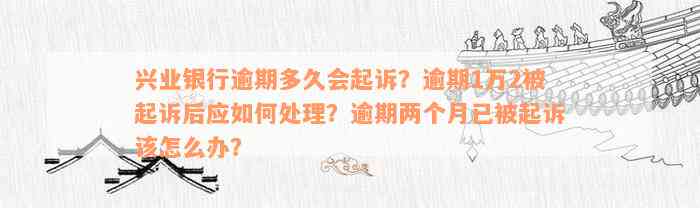 兴业银行逾期多久会起诉？逾期1万2被起诉后应如何处理？逾期两个月已被起诉该怎么办？